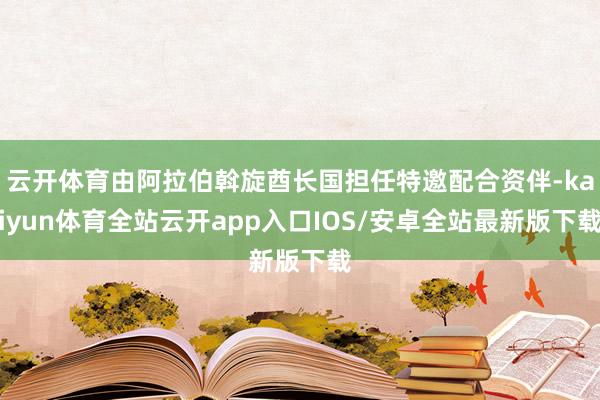 云开体育由阿拉伯斡旋酋长国担任特邀配合资伴-kaiyun体育全站云开app入口IOS/安卓全站最新版下载新版下载